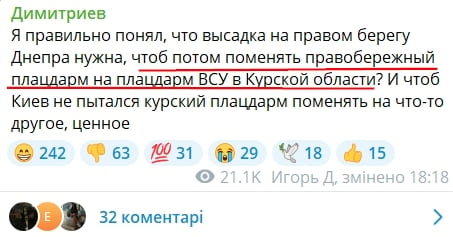 Димитриев
Я правильно понял, что высадка на правом берегу Днепра нужна, чтоб потом поменять правобережный плацдарм на плацдарм ВСУ в Курской области? И чтоб Киев не пытался курский плацдарм поменять на что-то другое, ценное

😁 242 👎 63 💯 31 😭 29 🕊 18 👍 15

21.1K Игорь Д, змінено 18:18

E

32 коментарі